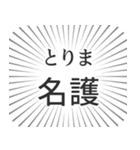 とりま
名護